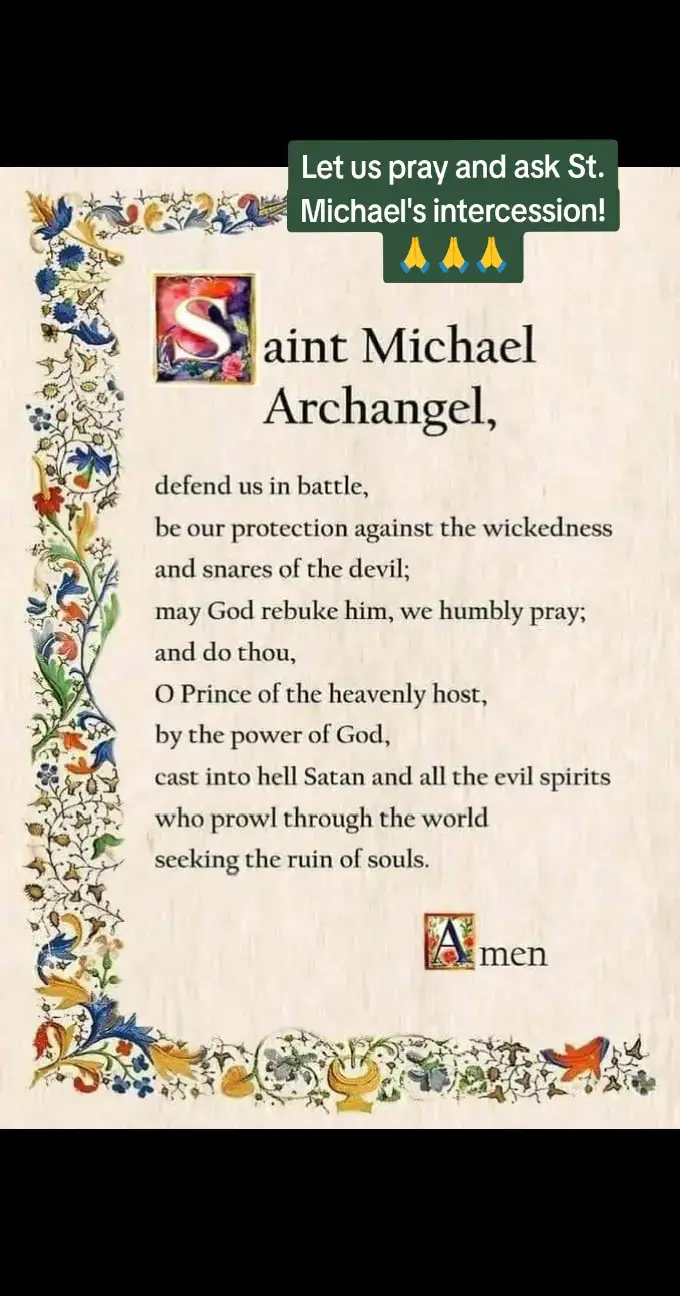 Let us pray and ask St. Michael's intercession! 🙏🙏🙏

Saint Michael Archangel,

defend us in battle,
be our protection against the wickedness and snares of the devil;
may God rebuke him, we humbly pray;
and do thou,
O Prince of the heavenly host,
by the power of God,
cast into hell Satan and all the evil spirits
who prowl through the world
seeking the ruin of souls.

Amen